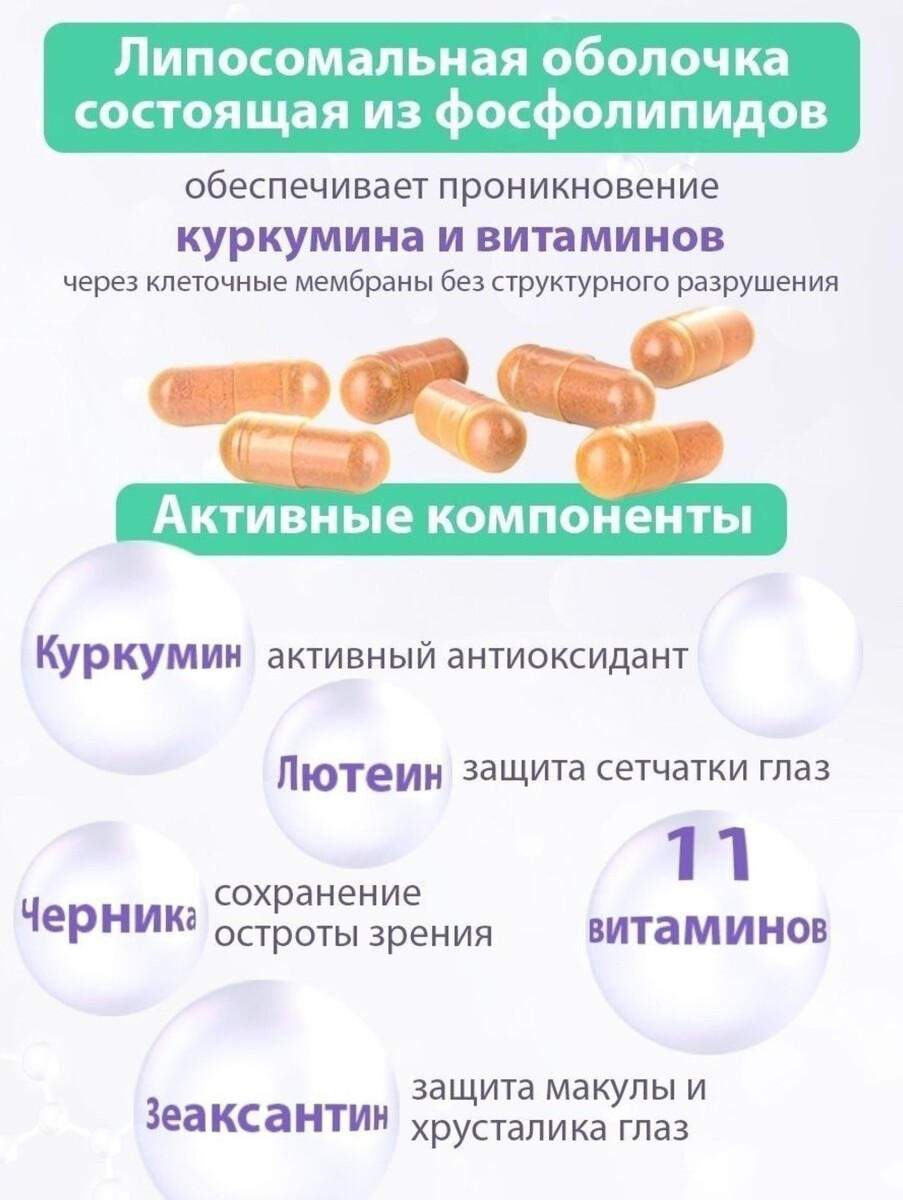 Липосомальная оболочка состоящая из фосфолипидов

обеспечивает проникновение
куркумина и витаминов
через клеточные мембраны без структурного разрушения

Активные компоненты

Куркумин активный антиоксидант

Лютеин защита сетчатки глаз

Черника сохранение остроты зрения

11 витаминов

Зеаксантин защита макулы и хрусталика глаз